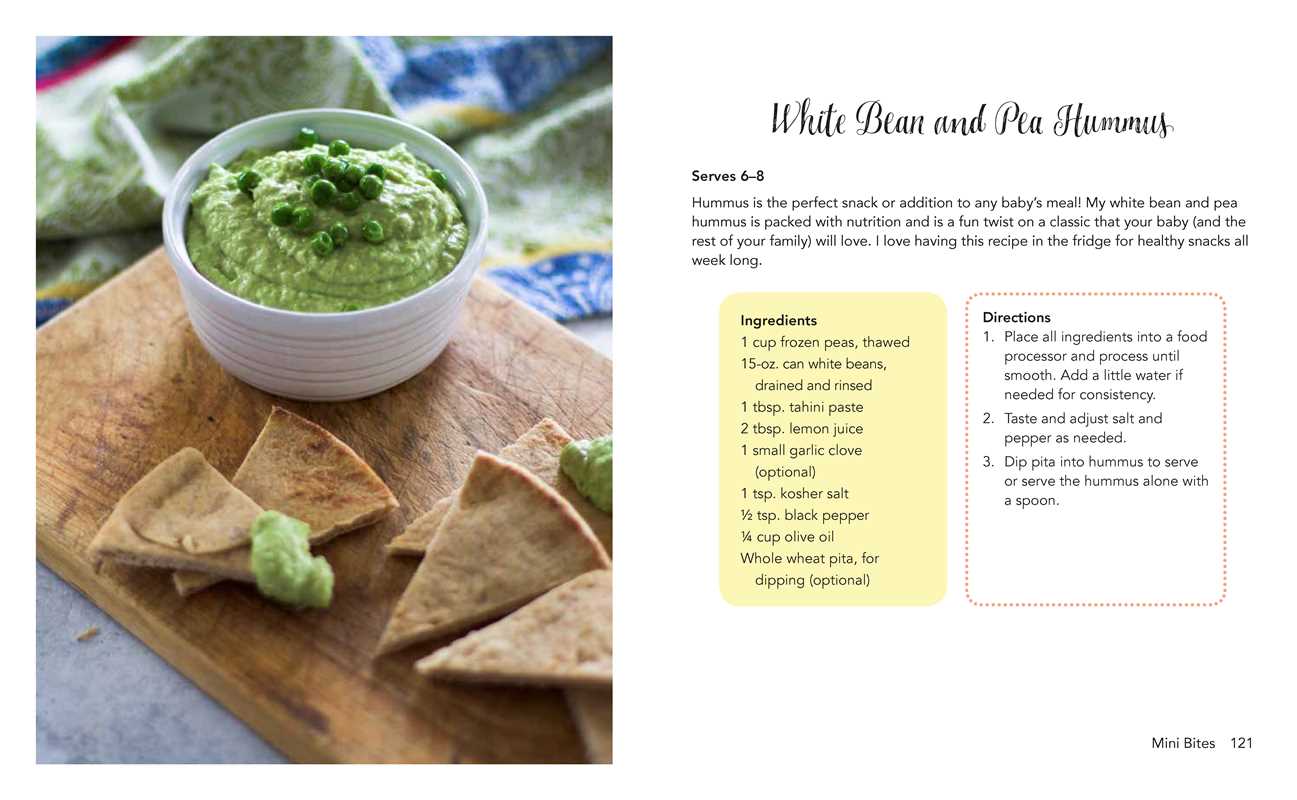 White Bean and Pea Hummus

Serves 6–8

Hummus is the perfect snack or addition to any baby's meal! My white bean and pea hummus is packed with nutrition and is a fun twist on a classic that your baby (and the rest of your family) will love. I love having this recipe in the fridge for healthy snacks all week long.

Ingredients
1 cup frozen peas, thawed
15-oz. can white beans, drained and rinsed
1 tbsp. tahini paste
2 tbsp. lemon juice
1 small garlic clove (optional)
1 tsp. kosher salt
½ tsp. black pepper
¼ cup olive oil
Whole wheat pita, for dipping (optional)

Directions
1. Place all ingredients into a food processor and process until smooth. Add a little water if needed for consistency.
2. Taste and adjust salt and pepper as needed.
3. Dip pita into hummus to serve or serve the hummus alone with a spoon.

Mini Bites 121